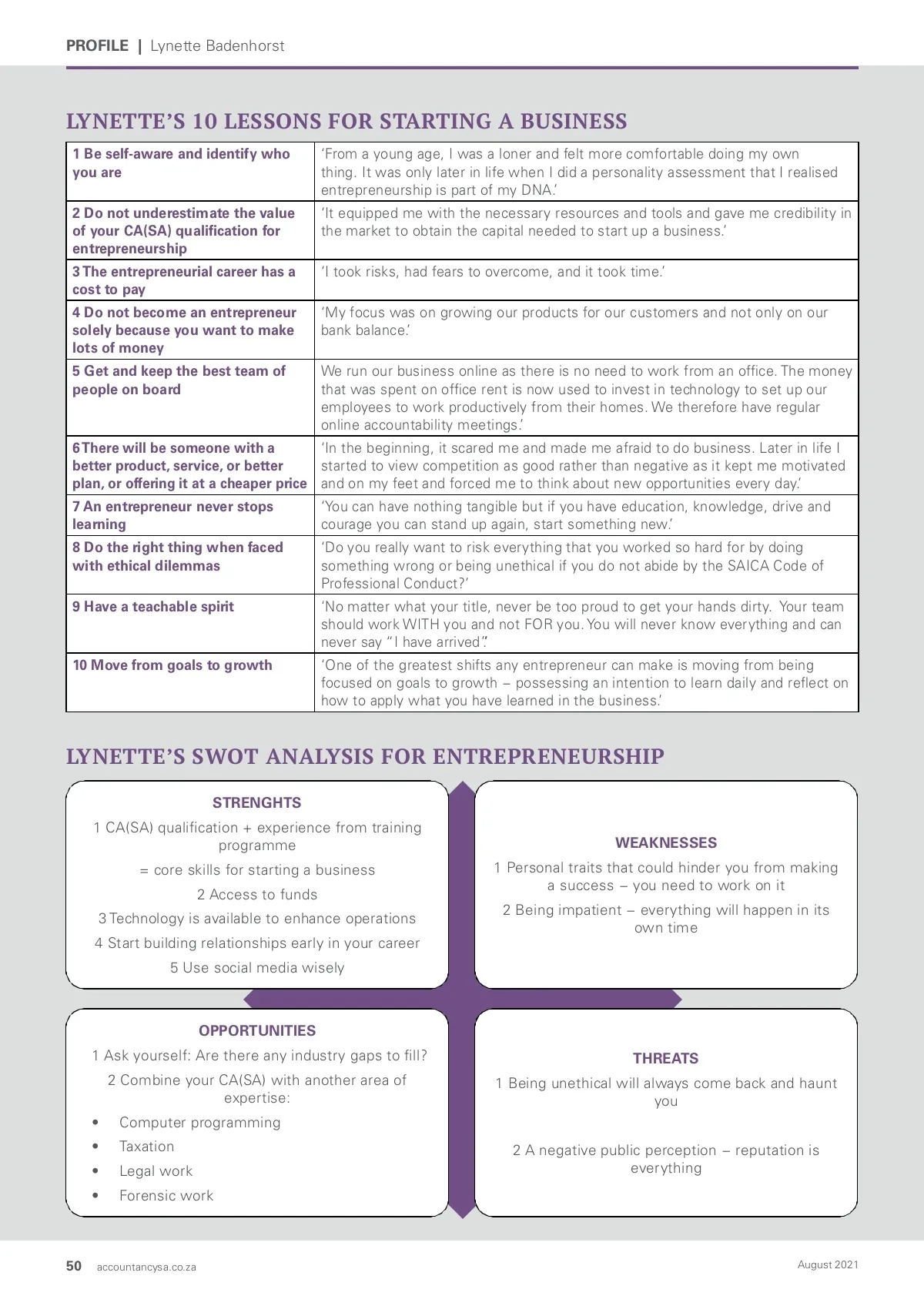 PROFILE | Lynette Badenhorst

LYNETTE'S 10 LESSONS FOR STARTING A BUSINESS

| | |
|---|---|
| 1 Be self-aware and identify who you are | 'From a young age, I was a loner and felt more comfortable doing my own thing. It was only later in life when I did a personality assessment that I realised entrepreneurship is part of my DNA.' |
| 2 Do not underestimate the value of your CA(SA) qualification for entrepreneurship | 'It equipped me with the necessary resources and tools and gave me credibility in the market to obtain the capital needed to start up a business.' |
| 3 The entrepreneurial career has a cost to pay | 'I took risks, had fears to overcome, and it took time.' |
| 4 Do not become an entrepreneur solely because you want to make lots of money | 'My focus was on growing our products for our customers and not only on our bank balance.' |
| 5 Get and keep the best team of people on board | We run our business online as there is no need to work from an office. The money that was spent on office rent is now used to invest in technology to set up our employees to work productively from their homes. We therefore have regular online accountability meetings.' |
| 6 There will be someone with a better product, service, or better plan, or offering it at a cheaper price | 'In the beginning, it scared me and made me afraid to do business. Later in life I started to view competition as good rather than negative as it kept me motivated and on my feet and forced me to think about new opportunities every day.' |
| 7 An entrepreneur never stops learning | 'You can have nothing tangible but if you have education, knowledge, drive and courage you can stand up again, start something new.' |
| 8 Do the right thing when faced with ethical dilemmas | 'Do you really want to risk everything that you worked so hard for by doing something wrong or being unethical if you do not abide by the SAICA Code of Professional Conduct?' |
| 9 Have a teachable spirit | 'No matter what your title, never be too proud to get your hands dirty. Your team should work WITH you and not FOR you. You will never know everything and can never say "I have arrived".' |
| 10 Move from goals to growth | 'One of the greatest shifts any entrepreneur can make is moving from being focused on goals to growth – possessing an intention to learn daily and reflect on how to apply what you have learned in the business.' |

LYNETTE'S SWOT ANALYSIS FOR ENTREPRENEURSHIP

STRENGHTS
1 CA(SA) qualification + experience from training programme
= core skills for starting a business
2 Access to funds
3 Technology is available to enhance operations
4 Start building relationships early in your career
5 Use social media wisely

WEAKNESSES
1 Personal traits that could hinder you from making a success – you need to work on it
2 Being impatient – everything will happen in its own time

OPPORTUNITIES
1 Ask yourself: Are there any industry gaps to fill?
2 Combine your CA(SA) with another area of expertise:
• Computer programming
• Taxation
• Legal work
• Forensic work

THREATS
1 Being unethical will always come back and haunt you
2 A negative public perception – reputation is everything

50 accountancysa.co.za August 2021